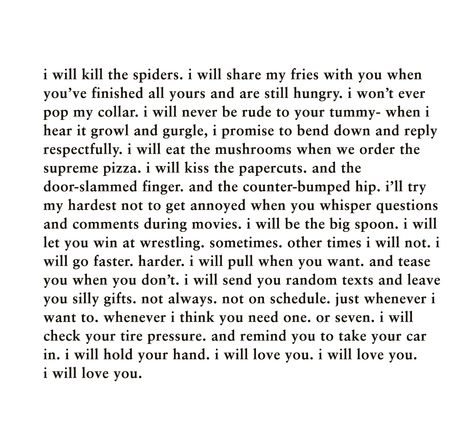 i will kill the spiders. i will share my fries with you when you've finished all yours and are still hungry. i won't ever pop my collar. i will never be rude to your tummy- when i hear it growl and gurgle, i promise to bend down and reply respectfully. i will eat the mushrooms when we order the supreme pizza. i will kiss the papercuts. and the door-slammed finger. and the counter-bumped hip. i'll try my hardest not to get annoyed when you whisper questions and comments during movies. i will be the big spoon. i will let you win at wrestling. sometimes. other times i will not. i will go faster. harder. i will pull when you want. and tease you when you don't. i will send you random texts and leave you silly gifts. not always. not on schedule. just whenever i want to. whenever i think you need one. or seven. i will check your tire pressure. and remind you to take your car in. i will hold your hand. i will love you. i will love you. i will love you.